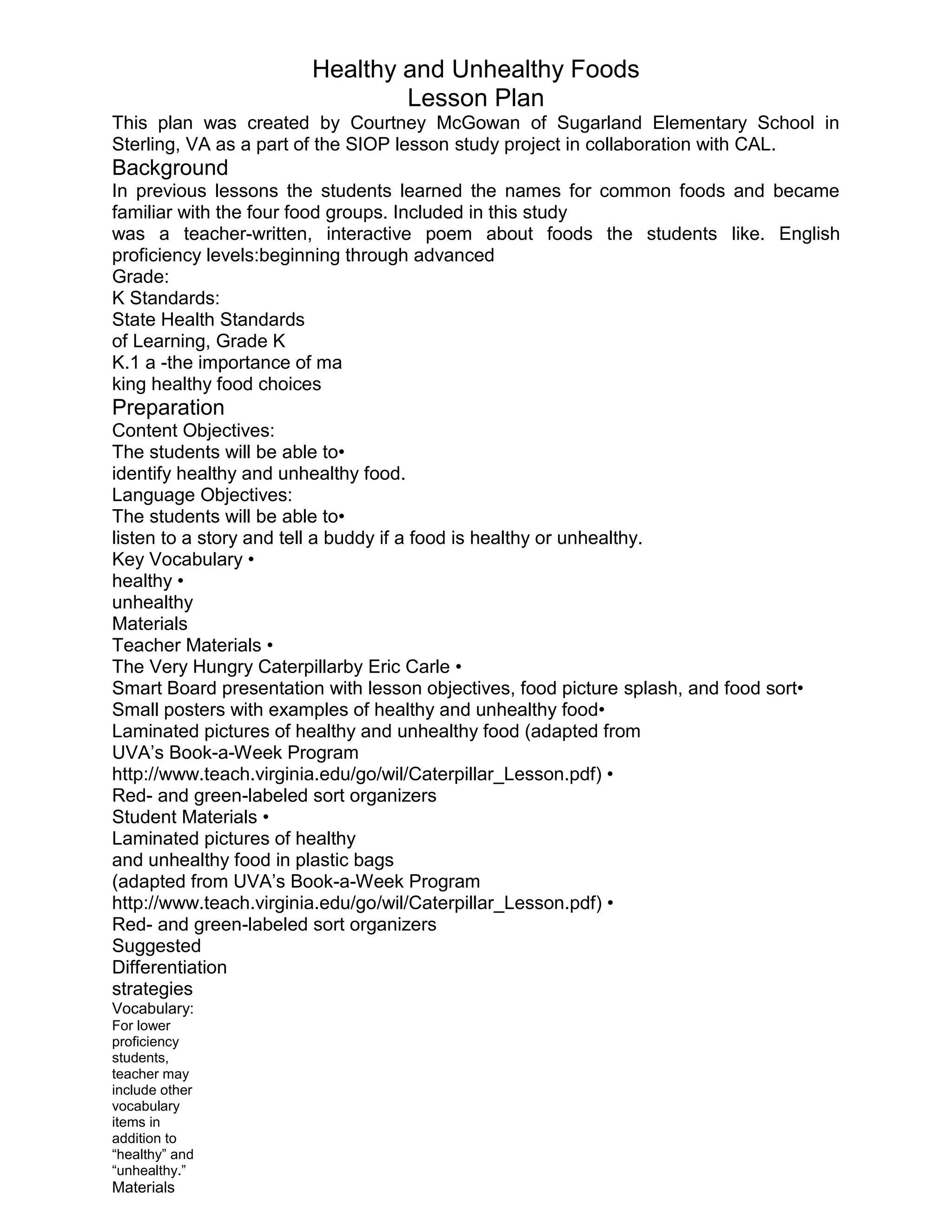 Healthy and Unhealthy Foods
Lesson Plan

This plan was created by Courtney McGowan of Sugarland Elementary School in Sterling, VA as a part of the SIOP lesson study project in collaboration with CAL.

Background

In previous lessons the students learned the names for common foods and became familiar with the four food groups. Included in this study
was a teacher-written, interactive poem about foods the students like. English proficiency levels:beginning through advanced
Grade:
K Standards:
State Health Standards
of Learning, Grade K
K.1 a -the importance of ma
king healthy food choices

Preparation

Content Objectives:
The students will be able to•
identify healthy and unhealthy food.
Language Objectives:
The students will be able to•
listen to a story and tell a buddy if a food is healthy or unhealthy.
Key Vocabulary •
healthy •
unhealthy
Materials
Teacher Materials •
The Very Hungry Caterpillarby Eric Carle •
Smart Board presentation with lesson objectives, food picture splash, and food sort•
Small posters with examples of healthy and unhealthy food•
Laminated pictures of healthy and unhealthy food (adapted from
UVA's Book-a-Week Program
http://www.teach.virginia.edu/go/wil/Caterpillar_Lesson.pdf) •
Red- and green-labeled sort organizers
Student Materials •
Laminated pictures of healthy
and unhealthy food in plastic bags
(adapted from UVA's Book-a-Week Program
http://www.teach.virginia.edu/go/wil/Caterpillar_Lesson.pdf) •
Red- and green-labeled sort organizers
Suggested
Differentiation
strategies
Vocabulary:
For lower proficiency students, teacher may include other vocabulary items in addition to "healthy" and "unhealthy."
Materials